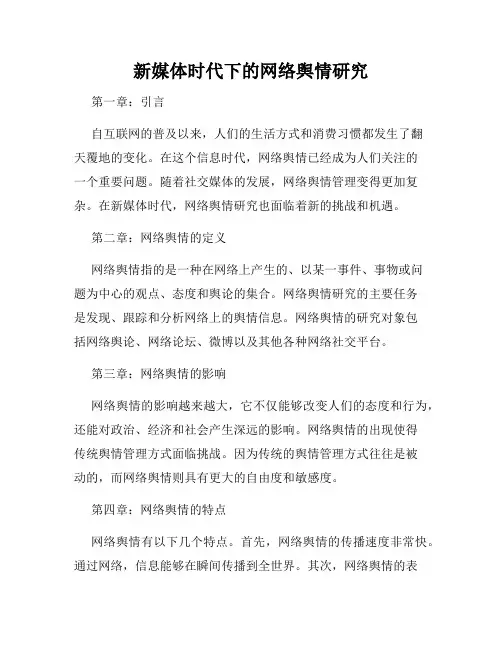 新媒体时代下的网络舆情研究

第一章：引言

自互联网的普及以来，人们的生活方式和消费习惯都发生了翻天覆地的变化。在这个信息时代，网络舆情已经成为人们关注的一个重要问题。随着社交媒体的发展，网络舆情管理变得更加复杂。在新媒体时代，网络舆情研究也面临着新的挑战和机遇。

第二章：网络舆情的定义

网络舆情指的是一种在网络上产生的、以某一事件、事物或问题为中心的观点、态度和舆论的集合。网络舆情研究的主要任务是发现、跟踪和分析网络上的舆情信息。网络舆情的研究对象包括网络舆论、网络论坛、微博以及其他各种网络社交平台。

第三章：网络舆情的影响

网络舆情的影响越来越大，它不仅能够改变人们的态度和行为，还能对政治、经济和社会产生深远的影响。网络舆情的出现使得传统舆情管理方式面临挑战。因为传统的舆情管理方式往往是被动的，而网络舆情则具有更大的自由度和敏感度。

第四章：网络舆情的特点

网络舆情有以下几个特点。首先，网络舆情的传播速度非常快。通过网络，信息能够在瞬间传播到全世界。其次，网络舆情的表